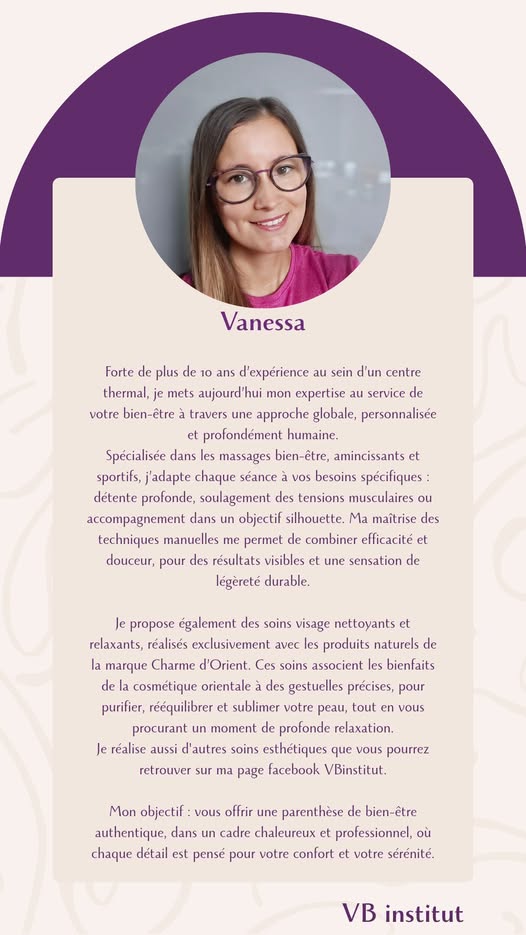 Vanessa

Forte de plus de 10 ans d'expérience au sein d'un centre thermal, je mets aujourd'hui mon expertise au service de votre bien-être à travers une approche globale, personnalisée et profondément humaine.
Spécialisée dans les massages bien-être, amincissants et sportifs, j'adapte chaque séance à vos besoins spécifiques : détente profonde, soulagement des tensions musculaires ou accompagnement dans un objectif silhouette. Ma maîtrise des techniques manuelles me permet de combiner efficacité et douceur, pour des résultats visibles et une sensation de légèreté durable.

Je propose également des soins visage nettoyants et relaxants, réalisés exclusivement avec les produits naturels de la marque Charme d'Orient. Ces soins associent les bienfaits de la cosmétique orientale à des gestuelles précises, pour purifier, rééquilibrer et sublimer votre peau, tout en vous procurant un moment de profonde relaxation.
Je réalise aussi d'autres soins esthétiques que vous pourrez retrouver sur ma page facebook VBinstitut.

Mon objectif : vous offrir une parenthèse de bien-être authentique, dans un cadre chaleureux et professionnel, où chaque détail est pensé pour votre confort et votre sérénité.

VB institut